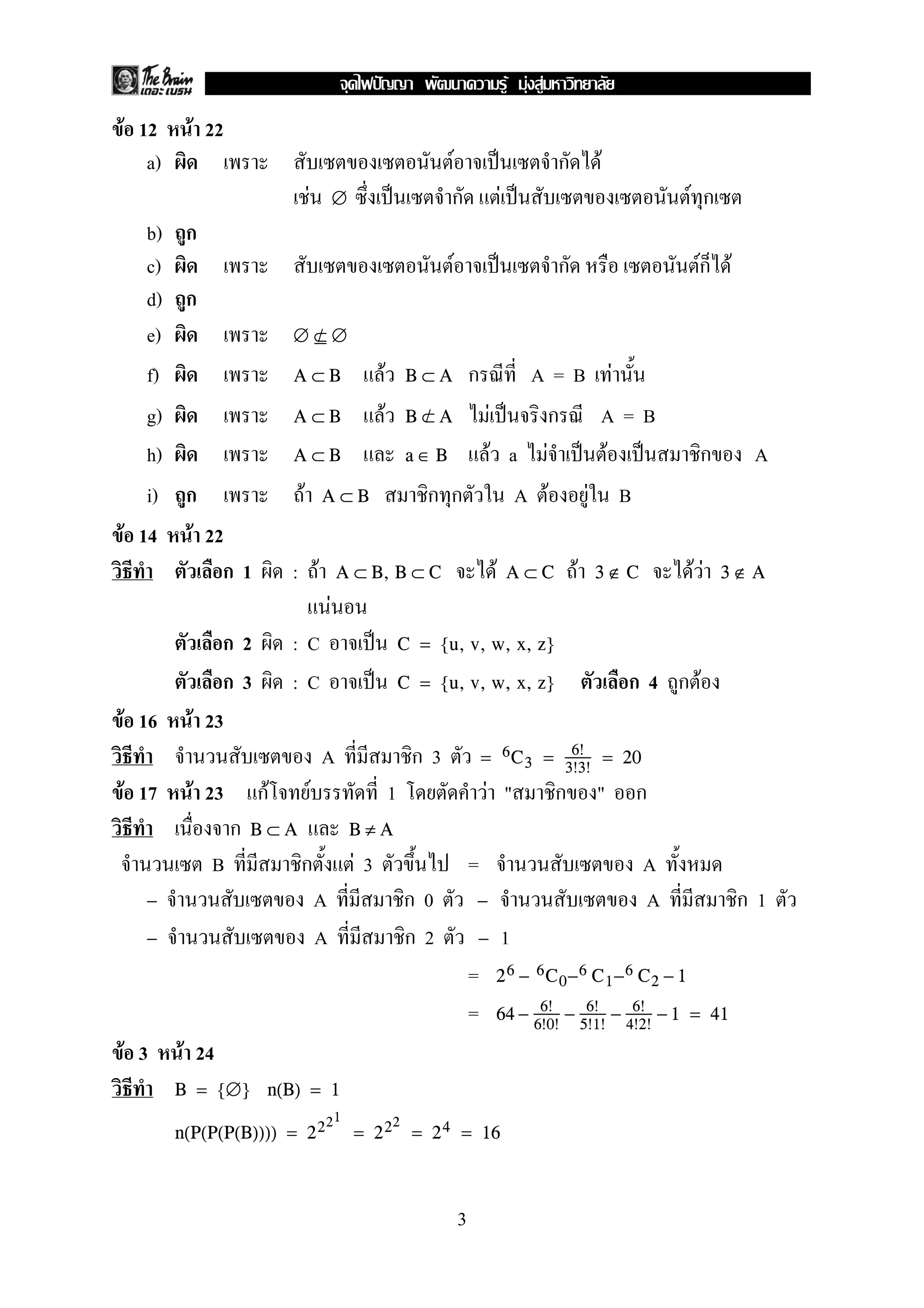 The Brain เดอะ เบรน จุดไฟปัญญา พัฒนาความรู้ มุ่งสู่มหาวิทยาลัย

ข้อ 12 หน้า 22

a) ผิด เพราะ สับเซตของเซตอนันต์อาจเป็นเซตจำกัดได้ เช่น $\varnothing$ ซึ่งเป็นเซตจำกัด แต่เป็นสับเซตของเซตอนันต์ทุกเซต

b) ถูก

c) ผิด เพราะ สับเซตของเซตอนันต์อาจเป็นเซตจำกัด หรือ เซตอนันต์ก็ได้

d) ถูก

e) ผิด เพราะ $\varnothing \not\subseteq \varnothing$

f) ผิด เพราะ $A \subset B$ แล้ว $B \subset A$ กรณีที่ $A = B$ เท่านั้น

g) ผิด เพราะ $A \subset B$ แล้ว $B \not\subset A$ ไม่เป็นจริงกรณี $A = B$

h) ผิด เพราะ $A \subset B$ และ $a \in B$ แล้ว a ไม่จำเป็นต้องเป็นสมาชิกของ A

i) ถูก เพราะ ถ้า $A \subset B$ สมาชิกทุกตัวใน A ต้องอยู่ใน B

ข้อ 14 หน้า 22

วิธีทำ ตัวเลือก 1 ผิด : ถ้า $A \subset B, B \subset C$ จะได้ $A \subset C$ ถ้า $3 \notin C$ จะได้ว่า $3 \notin A$ แน่นอน

ตัวเลือก 2 ผิด : C อาจเป็น $C = \{u, v, w, x, z\}$

ตัวเลือก 3 ผิด : C อาจเป็น $C = \{u, v, w, x, z\}$ ตัวเลือก 4 ถูกต้อง

ข้อ 16 หน้า 23

วิธีทำ จำนวนสับเซตของ A ที่มีสมาชิก 3 ตัว $= {}^6C_3 = \frac{6!}{3!3!} = 20$

ข้อ 17 หน้า 23 แก้โจทย์บรรทัดที่ 1 โดยตัดคำว่า "สมาชิกของ" ออก

วิธีทำ เนื่องจาก $B \subset A$ และ $B \neq A$

จำนวนเซต B ที่มีสมาชิกตั้งแต่ 3 ตัวขึ้นไป = จำนวนสับเซตของ A ทั้งหมด
– จำนวนสับเซตของ A ที่มีสมาชิก 0 ตัว – จำนวนสับเซตของ A ที่มีสมาชิก 1 ตัว
– จำนวนสับเซตของ A ที่มีสมาชิก 2 ตัว – 1
$= 2^6 - {}^6C_0 - {}^6C_1 - {}^6C_2 - 1$
$= 64 - \frac{6!}{6!0!} - \frac{6!}{5!1!} - \frac{6!}{4!2!} - 1 = 41$

ข้อ 3 หน้า 24

วิธีทำ $B = \{\varnothing\}$ $n(B) = 1$

$n(P(P(P(B)))) = 2^{2^{2^1}} = 2^{2^2} = 2^4 = 16$

3